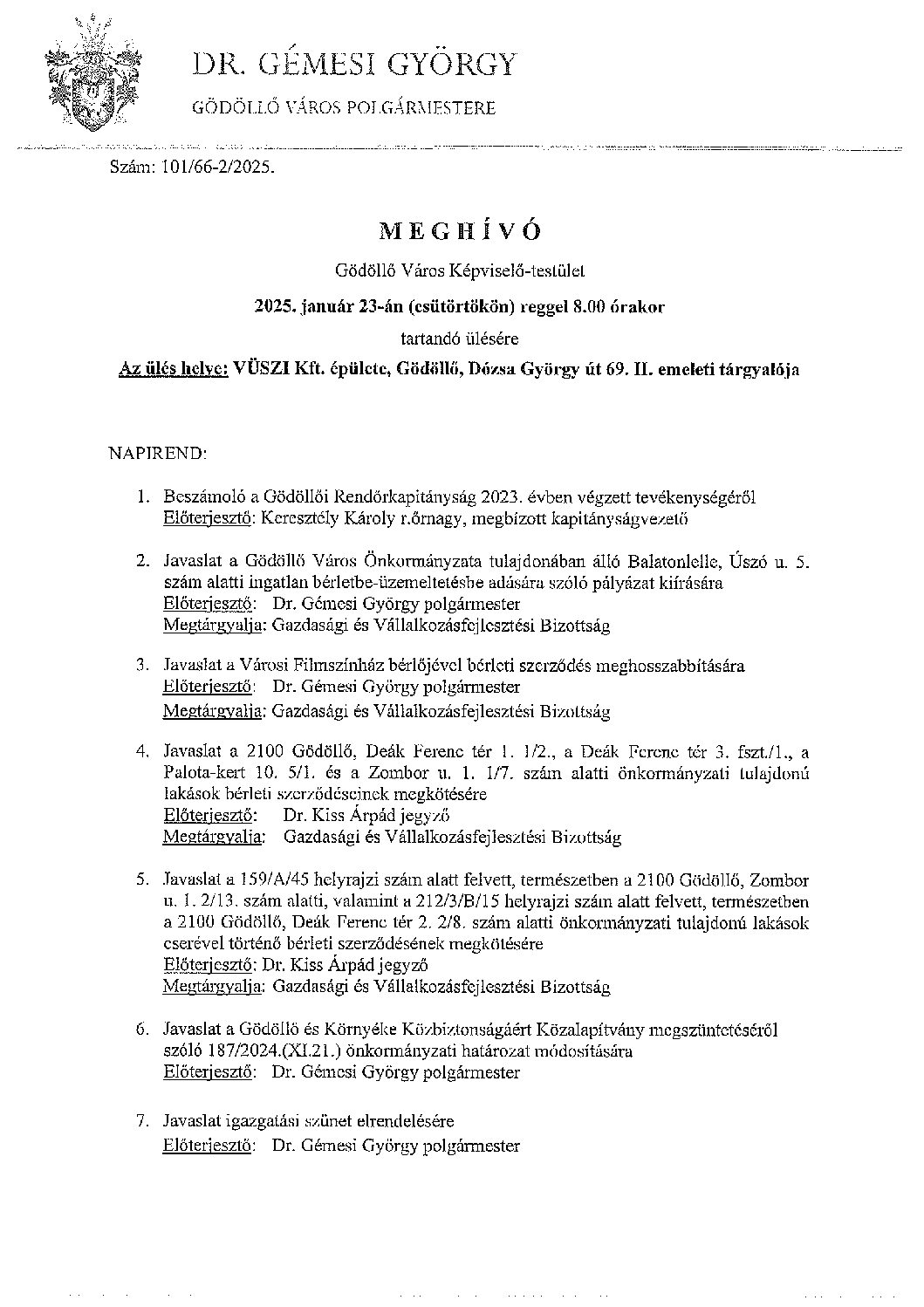 DR. GÉMESI GYÖRGY

GÖDÖLLŐ VÁROS POLGÁRMESTERE

Szám: 101/66-2/2025.

MEGHÍVÓ

Gödöllő Város Képviselő-testület

2025. január 23-án (csütörtökön) reggel 8.00 órakor

tartandó ülésére

Az ülés helye: VÜSZI Kft. épülete, Gödöllő, Dózsa György út 69. II. emeleti tárgyalója

NAPIREND:

1. Beszámoló a Gödöllői Rendőrkapitányság 2023. évben végzett tevékenységéről
Előterjesztő: Keresztély Károly r.őrnagy, megbízott kapitányságvezető

2. Javaslat a Gödöllő Város Önkormányzata tulajdonában álló Balatonlelle, Úszó u. 5. szám alatti ingatlan bérletbe-üzemeltetésbe adására szóló pályázat kiírására
Előterjesztő: Dr. Gémesi György polgármester
Megtárgyalja: Gazdasági és Vállalkozásfejlesztési Bizottság

3. Javaslat a Városi Filmszínház bérlőjével bérleti szerződés meghosszabbítására
Előterjesztő: Dr. Gémesi György polgármester
Megtárgyalja: Gazdasági és Vállalkozásfejlesztési Bizottság

4. Javaslat a 2100 Gödöllő, Deák Ferenc tér 1. 1/2., a Deák Ferenc tér 3. fszt./1., a Palota-kert 10. 5/1. és a Zombor u. 1. 1/7. szám alatti önkormányzati tulajdonú lakások bérleti szerződéseinek megkötésére
Előterjesztő: Dr. Kiss Árpád jegyző
Megtárgyalja: Gazdasági és Vállalkozásfejlesztési Bizottság

5. Javaslat a 159/A/45 helyrajzi szám alatt felvett, természetben a 2100 Gödöllő, Zombor u. 1. 2/13. szám alatti, valamint a 212/3/B/15 helyrajzi szám alatt felvett, természetben a 2100 Gödöllő, Deák Ferenc tér 2. 2/8. szám alatti önkormányzati tulajdonú lakások cserével történő bérleti szerződésének megkötésére
Előterjesztő: Dr. Kiss Árpád jegyző
Megtárgyalja: Gazdasági és Vállalkozásfejlesztési Bizottság

6. Javaslat a Gödöllő és Környéke Közbiztonságáért Közalapítvány megszüntetéséről szóló 187/2024.(XI.21.) önkormányzati határozat módosítására
Előterjesztő: Dr. Gémesi György polgármester

7. Javaslat igazgatási szünet elrendelésére
Előterjesztő: Dr. Gémesi György polgármester